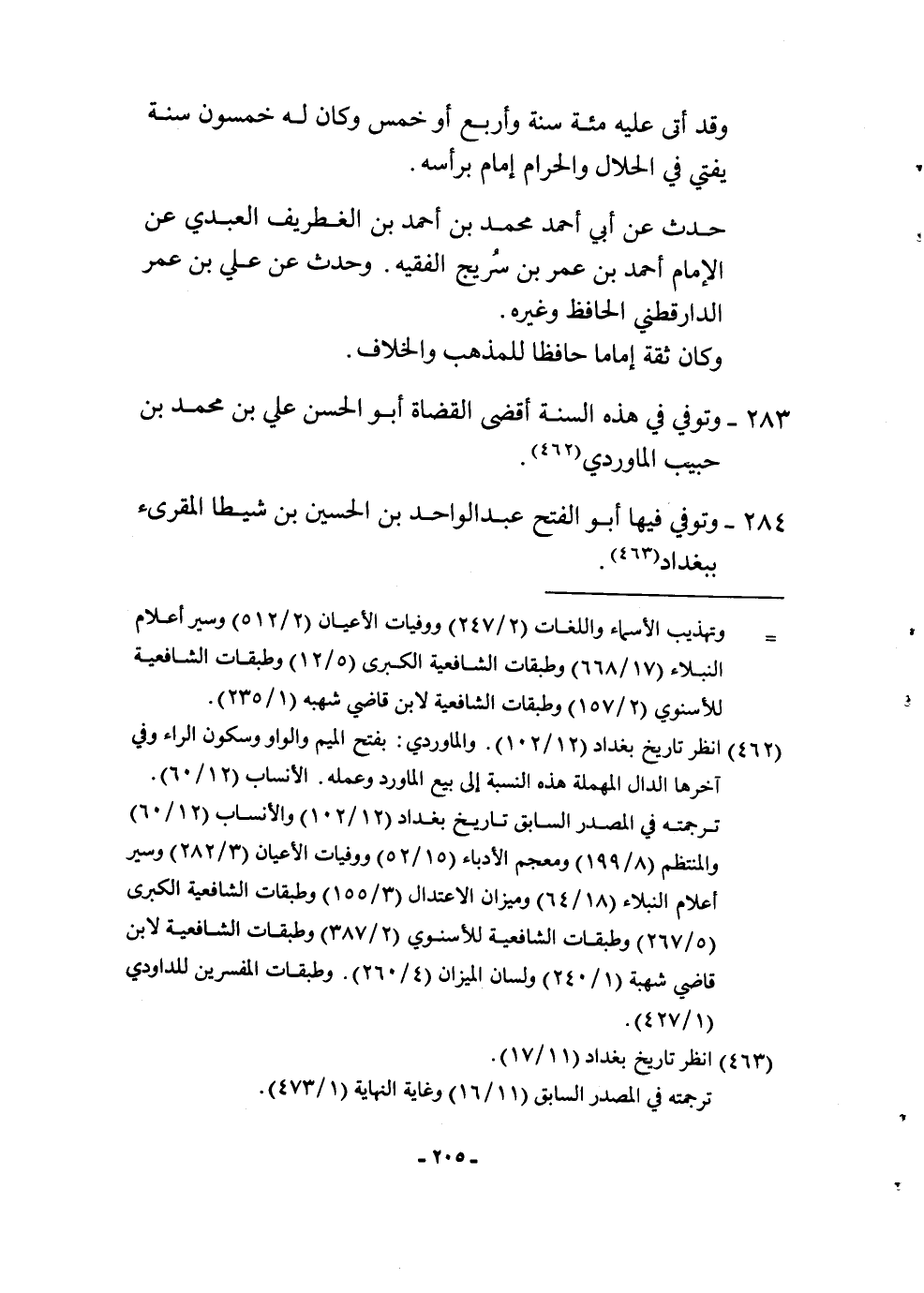 وقد أتى عليه مئة سنة وأربع أو خمس وكان له خمسون سنة يفتي في الحلال والحرام إمام برأسه.

حدث عن أبي أحمد محمد بن أحمد بن الغطريف العبدي عن الإمام أحمد بن عمر بن سُريج الفقيه. وحدث عن علي بن عمر الدارقطني الحافظ وغيره.
وكان ثقة إماما حافظا للمذهب والخلاف.

٢٨٣ ـ وتوفي في هذه السنة أقضى القضاة أبو الحسن علي بن محمد بن حبيب الماوردي(٤٦٢).

٢٨٤ ـ وتوفي فيها أبو الفتح عبدالواحد بن الحسين بن شيطا المقرىء ببغداد(٤٦٣).

= وتهذيب الأسماء واللغات (٢٤٧/٢) ووفيات الأعيان (٥١٢/٢) وسير أعلام النبلاء (٦٦٨/١٧) وطبقات الشافعية الكبرى (١٢/٥) وطبقات الشافعية للأسنوي (١٥٧/٢) وطبقات الشافعية لابن قاضي شهبه (٢٣٥/١).

(٤٦٢) انظر تاريخ بغداد (١٠٢/١٢). والماوردي: بفتح الميم والواو وسكون الراء وفي آخرها الدال المهملة هذه النسبة إلى بيع الماورد وعمله. الأنساب (٦٠/١٢).
ترجمته في المصدر السابق تاريخ بغداد (١٠٢/١٢) والأنساب (٦٠/١٢) والمنتظم (١٩٩/٨) ومعجم الأدباء (٥٢/١٥) ووفيات الأعيان (٢٨٢/٣) وسير أعلام النبلاء (٦٤/١٨) وميزان الاعتدال (١٥٥/٣) وطبقات الشافعية الكبرى (٢٦٧/٥) وطبقات الشافعية للأسنوي (٣٨٧/٢) وطبقات الشافعية لابن قاضي شهبة (٢٤٠/١) ولسان الميزان (٢٦٠/٤). وطبقات المفسرين للداودي (٤٢٧/١).

(٤٦٣) انظر تاريخ بغداد (١٧/١١).
ترجمته في المصدر السابق (١٦/١١) وغاية النهاية (٤٧٣/١).

ـ ٢٠٥ ـ